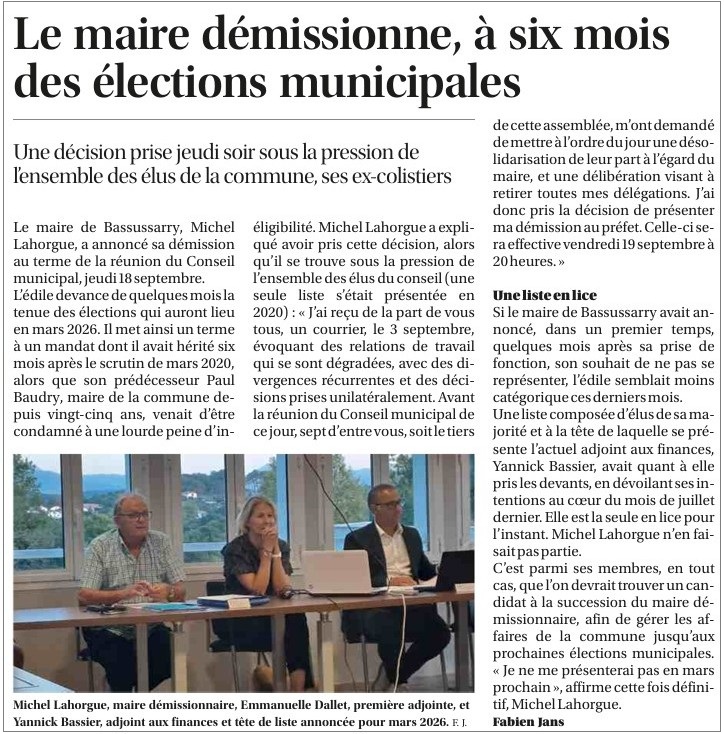 Le maire démissionne, à six mois des élections municipales

Une décision prise jeudi soir sous la pression de l'ensemble des élus de la commune, ses ex-colistiers

Le maire de Bassussarry, Michel Lahorgue, a annoncé sa démission au terme de la réunion du Conseil municipal, jeudi 18 septembre.
L'édile devance de quelques mois la tenue des élections qui auront lieu en mars 2026. Il met ainsi un terme à un mandat dont il avait hérité six mois après le scrutin de mars 2020, alors que son prédécesseur Paul Baudry, maire de la commune depuis vingt-cinq ans, venait d'être condamné à une lourde peine d'inéligibilité. Michel Lahorgue a expliqué avoir pris cette décision, alors qu'il se trouve sous la pression de l'ensemble des élus du conseil (une seule liste s'était présentée en 2020) : « J'ai reçu de la part de vous tous, un courrier, le 3 septembre, évoquant des relations de travail qui se sont dégradées, avec des divergences récurrentes et des décisions prises unilatéralement. Avant la réunion du Conseil municipal de ce jour, sept d'entre vous, soit le tiers de cette assemblée, m'ont demandé de mettre à l'ordre du jour une désolidarisation de leur part à l'égard du maire, et une délibération visant à retirer toutes mes délégations. J'ai donc pris la décision de présenter ma démission au préfet. Celle-ci sera effective vendredi 19 septembre à 20 heures. »

Une liste en lice
Si le maire de Bassussarry avait annoncé, dans un premier temps, quelques mois après sa prise de fonction, son souhait de ne pas se représenter, l'édile semblait moins catégorique ces derniers mois.
Une liste composée d'élus de sa majorité et à la tête de laquelle se présente l'actuel adjoint aux finances, Yannick Bassier, avait quant à elle pris les devants, en dévoilant ses intentions au cœur du mois de juillet dernier. Elle est la seule en lice pour l'instant. Michel Lahorgue n'en faisait pas partie.
C'est parmi ses membres, en tout cas, que l'on devrait trouver un candidat à la succession du maire démissionnaire, afin de gérer les affaires de la commune jusqu'aux prochaines élections municipales. « Je ne me présenterai pas en mars prochain », affirme cette fois définitif, Michel Lahorgue.
Fabien Jans

Michel Lahorgue, maire démissionnaire, Emmanuelle Dallet, première adjointe, et Yannick Bassier, adjoint aux finances et tête de liste annoncée pour mars 2026. F. J.